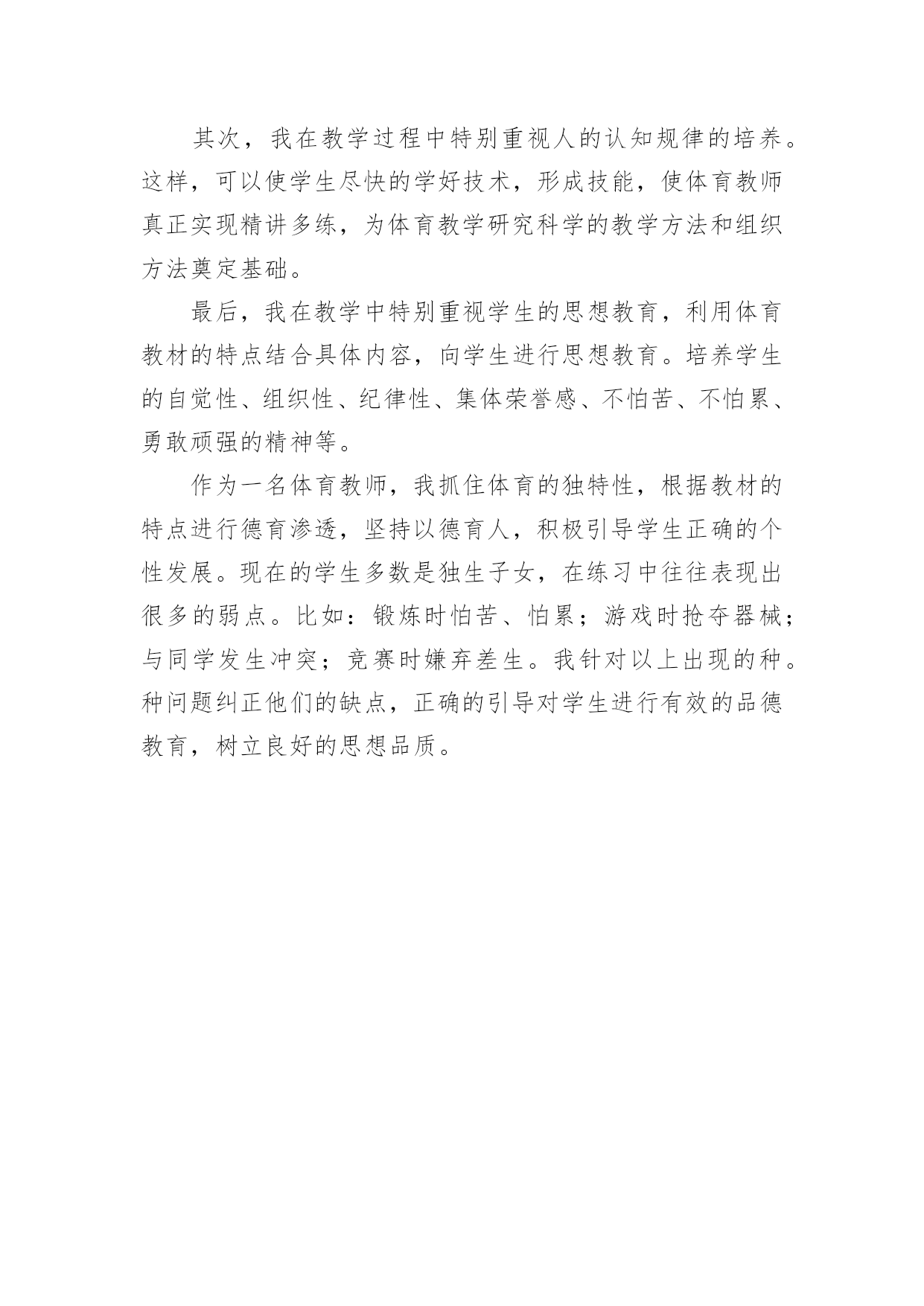 其次，我在教学过程中特别重视人的认知规律的培养。这样，可以使学生尽快的学好技术，形成技能，使体育教师真正实现精讲多练，为体育教学研究科学的教学方法和组织方法奠定基础。

最后，我在教学中特别重视学生的思想教育，利用体育教材的特点结合具体内容，向学生进行思想教育。培养学生的自觉性、组织性、纪律性、集体荣誉感、不怕苦、不怕累、勇敢顽强的精神等。

作为一名体育教师，我抓住体育的独特性，根据教材的特点进行德育渗透，坚持以德育人，积极引导学生正确的个性发展。现在的学生多数是独生子女，在练习中往往表现出很多的弱点。比如：锻炼时怕苦、怕累；游戏时抢夺器械；与同学发生冲突；竞赛时嫌弃差生。我针对以上出现的种。种问题纠正他们的缺点，正确的引导对学生进行有效的品德教育，树立良好的思想品质。